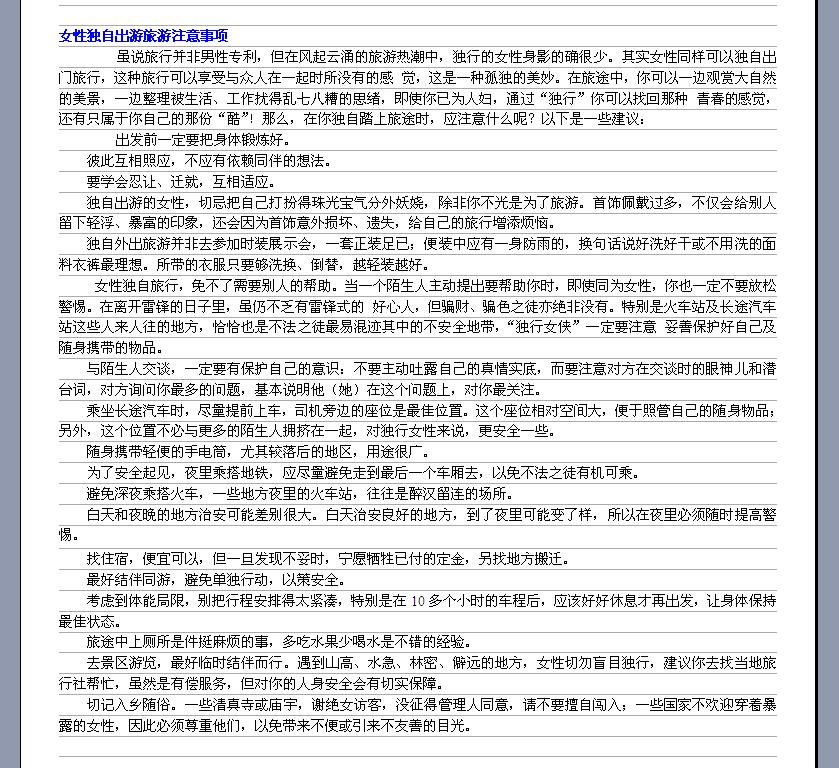 女性独自出游旅游注意事项

虽说旅行并非男性专利，但在风起云涌的旅游热潮中，独行的女性身影的确很少。其实女性同样可以独自出门旅行，这种旅行可以享受与众人在一起时所没有的感 觉，这是一种孤独的美妙。在旅途中，你可以一边观赏大自然的美景，一边整理被生活、工作扰得乱七八糟的思绪，即使你已为人妇，通过“独行”你可以找回那种 青春的感觉，还有只属于你自己的那份“酷”！那么，在你独自踏上旅途时，应注意什么呢？以下是一些建议：

出发前一定要把身体锻炼好。

彼此互相照应，不应有依赖同伴的想法。

要学会忍让、迁就，互相适应。

独自出游的女性，切忌把自己打扮得珠光宝气分外妖娆，除非你不光是为了旅游。首饰佩戴过多，不仅会给别人留下轻浮、暴富的印象，还会因为首饰意外损坏、遗失，给自己的旅行增添烦恼。

独自外出旅游并非去参加时装展示会，一套正装足已，便装中应有一身防雨的，换句话说好洗好干或不用洗的面料衣裤最理想。所带的衣服只要够洗换、倒替，越轻装越好。

女性独自旅行，免不了需要别人的帮助。当一个陌生人主动提出要帮助你时，即使同为女性，你也一定不要放松警惕。在离开雷锋的日子里，虽仍不乏有雷锋式的 好心人，但骗财、骗色之徒亦绝非没有。特别是火车站及长途汽车站这些人来人往的地方，恰恰也是不法之徒最易混迹其中的不安全地带，“独行女侠”一定要注意 妥善保护好自己及随身携带的物品。

与陌生人交谈，一定要有保护自己的意识：不要主动吐露自己的真情实底，而要注意对方在交谈时的眼神儿和潜台词，对方询问你最多的问题，基本说明他（她）在这个问题上，对你最关注。

乘坐长途汽车时，尽量提前上车，司机旁边的座位是最佳位置。这个座位相对空间大，便于照管自己的随身物品；另外，这个位置不必与更多的陌生人拥挤在一起，对独行女性来说，更安全一些。

随身携带轻便的手电筒，尤其较落后的地区，用途很广。

为了安全起见，夜里乘搭地铁，应尽量避免走到最后一个车厢去，以免不法之徒有机可乘。

避免深夜乘搭火车，一些地方夜里的火车站，往往是醉汉留连的场所。

白天和夜晚的地方治安可能差别很大。白天治安良好的地方，到了夜里可能变了样，所以在夜里必须随时提高警惕。

找住宿，便宜可以，但一旦发现不妥时，宁愿牺牲已付的定金，另找地方搬迁。

最好结伴同游，避免单独行动，以策安全。

考虑到体能局限，别把行程安排得太紧凑，特别是在 10 多个小时的车程后，应该好好休息才再出发，让身体保持最佳状态。

旅途中上厕所是件挺麻烦的事，多吃水果少喝水是不错的经验。

去景区游览，最好临时结伴而行。遇到山高、水急、林密、僻远的地方，女性切勿盲目独行，建议你去找当地旅行社帮忙，虽然是有偿服务，但对你的人身安全会有切实保障。

切记入乡随俗。一些清真寺或庙宇，谢绝女访客，没征得管理人同意，请不要擅自闯入；一些国家不欢迎穿着暴露的女性，因此必须尊重他们，以免带来不便或引来不友善的目光。